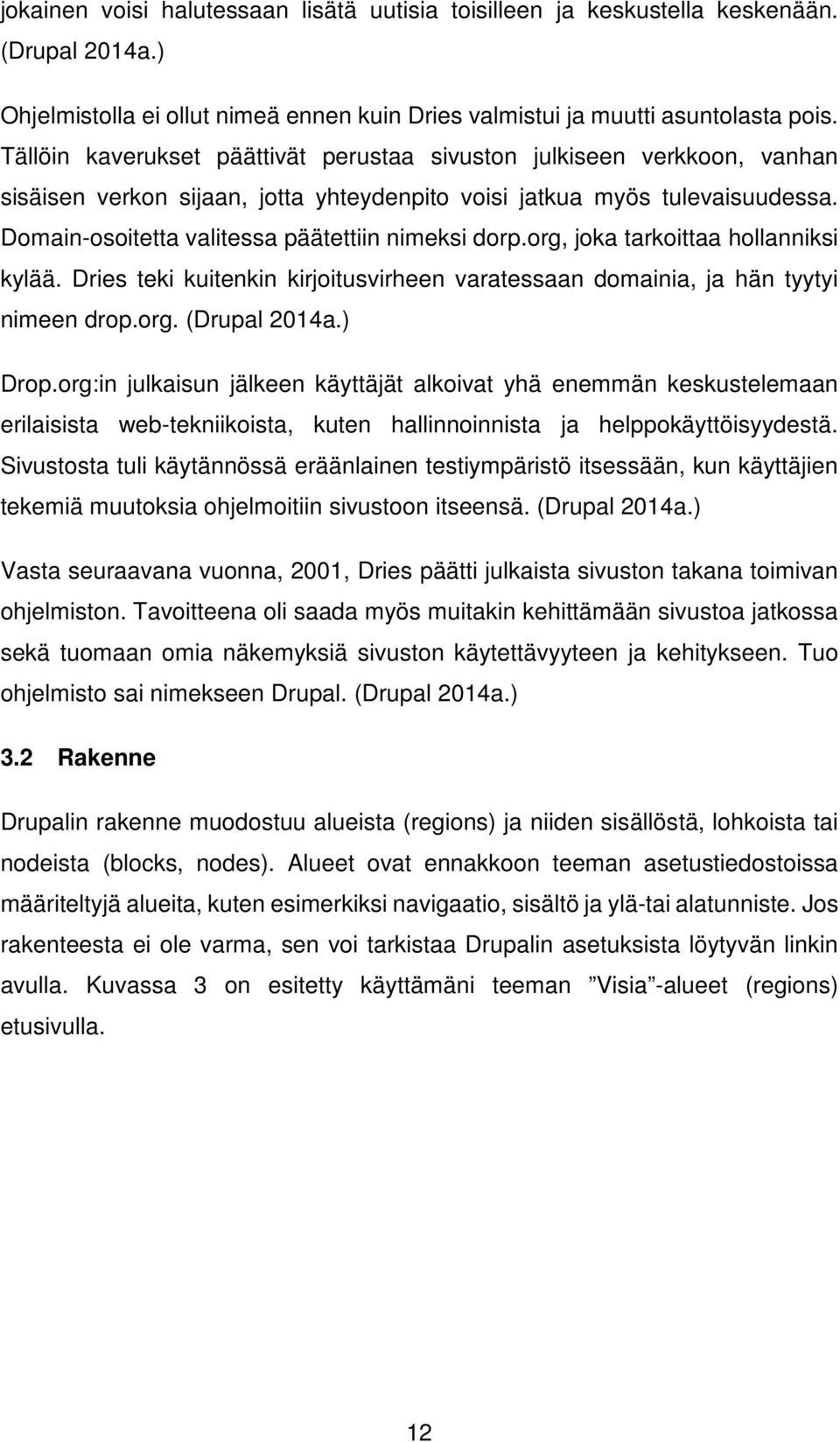 jokainen voisi halutessaan lisätä uutisia toisilleen ja keskustella keskenään. (Drupal 2014a.)

Ohjelmistolla ei ollut nimeä ennen kuin Dries valmistui ja muutti asuntolasta pois. Tällöin kaverukset päättivät perustaa sivuston julkiseen verkkoon, vanhan sisäisen verkon sijaan, jotta yhteydenpito voisi jatkua myös tulevaisuudessa. Domain-osoitetta valitessa päätettiin nimeksi dorp.org, joka tarkoittaa hollanniksi kylää. Dries teki kuitenkin kirjoitusvirheen varatessaan domainia, ja hän tyytyi nimeen drop.org. (Drupal 2014a.)

Drop.org:in julkaisun jälkeen käyttäjät alkoivat yhä enemmän keskustelemaan erilaisista web-tekniikoista, kuten hallinnoinnista ja helppokäyttöisyydestä. Sivustosta tuli käytännössä eräänlainen testiympäristö itsessään, kun käyttäjien tekemiä muutoksia ohjelmoitiin sivustoon itseensä. (Drupal 2014a.)

Vasta seuraavana vuonna, 2001, Dries päätti julkaista sivuston takana toimivan ohjelmiston. Tavoitteena oli saada myös muitakin kehittämään sivustoa jatkossa sekä tuomaan omia näkemyksiä sivuston käytettävyyteen ja kehitykseen. Tuo ohjelmisto sai nimekseen Drupal. (Drupal 2014a.)

3.2 Rakenne

Drupalin rakenne muodostuu alueista (regions) ja niiden sisällöstä, lohkoista tai nodeista (blocks, nodes). Alueet ovat ennakkoon teeman asetustiedostoissa määriteltyjä alueita, kuten esimerkiksi navigaatio, sisältö ja ylä-tai alatunniste. Jos rakenteesta ei ole varma, sen voi tarkistaa Drupalin asetuksista löytyvän linkin avulla. Kuvassa 3 on esitetty käyttämäni teeman ”Visia”-alueet (regions) etusivulla.

12